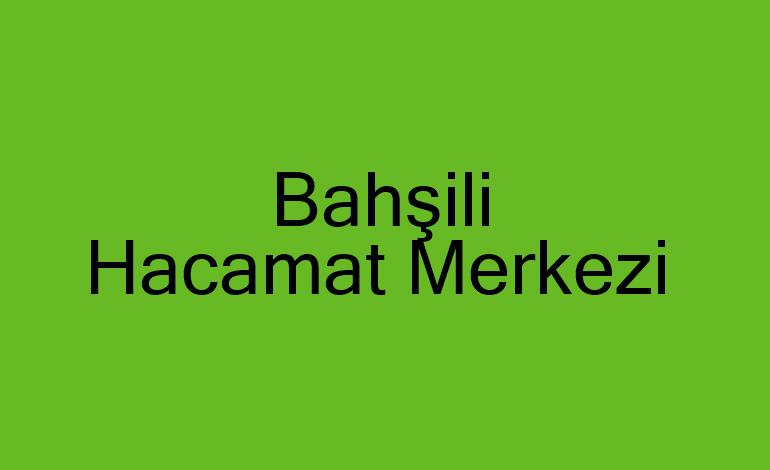 Bahşili
Hacamat Merkezi